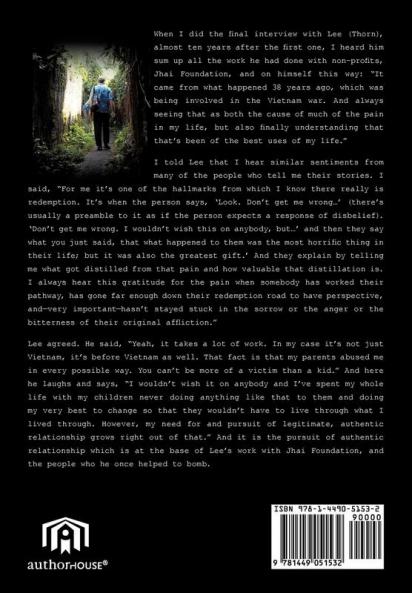 When I did the final interview with Lee (Thorn), almost ten years after the first one, I heard him sum up all the work he had done with non-profits, Jhai Foundation, and on himself this way: "It came from what happened 38 years ago, which was being involved in the Vietnam war. And always seeing that as both the cause of much of the pain in my life, but also finally understanding that that's been of the best uses of my life."

I told Lee that I hear similar sentiments from many of the people who tell me their stories. I said, "For me it's one of the hallmarks from which I know there really is redemption. It's when the person says, 'Look. Don't get me wrong…' (there's usually a preamble to it as if the person expects a response of disbelief). 'Don't get me wrong. I wouldn't wish this on anybody, but…' and then they say what you just said, that what happened to them was the most horrific thing in their life; but it was also the greatest gift.' And they explain by telling me what got distilled from that pain and how valuable that distillation is. I always hear this gratitude for the pain when somebody has worked their pathway, has gone far enough down their redemption road to have perspective, and—very important—hasn't stayed stuck in the sorrow or the anger or the bitterness of their original affliction."

Lee agreed. He said, "Yeah, it takes a lot of work. In my case it's not just Vietnam, it's before Vietnam as well. That fact is that my parents abused me in every possible way. You can't be more of a victim than a kid." And here he laughs and says, "I wouldn't wish it on anybody and I've spent my whole life with my children never doing anything like that to them and doing my very best to change so that they wouldn't have to live through what I lived through. However, my need for and pursuit of legitimate, authentic relationship grows right out of that." And it is the pursuit of authentic relationship which is at the base of Lee's work with Jhai Foundation, and the people who he once helped to bomb.

authorHOUSE®

ISBN 978-1-4490-5153-2
90000
9 781449 051532